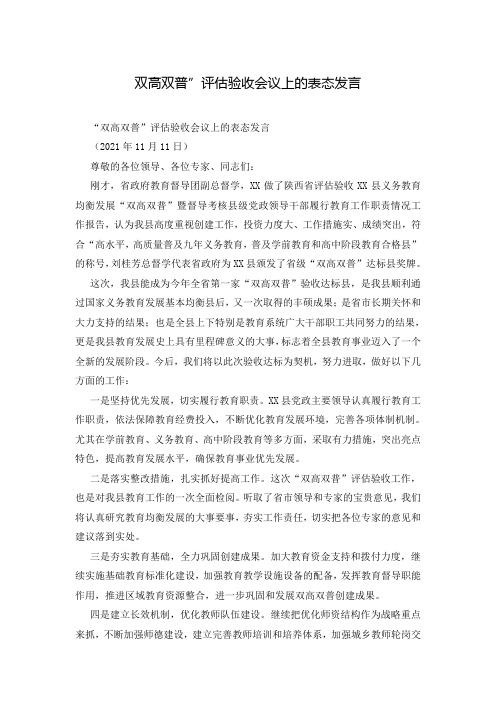 双高双普”评估验收会议上的表态发言

“双高双普”评估验收会议上的表态发言

（2021年11月11日）

尊敬的各位领导、各位专家、同志们：

刚才，省政府教育督导团副总督学，XX做了陕西省评估验收XX县义务教育均衡发展“双高双普”暨督导考核县级党政领导干部履行教育工作职责情况工作报告，认为我县高度重视创建工作，投资力度大、工作措施实、成绩突出，符合“高水平，高质量普及九年义务教育，普及学前教育和高中阶段教育合格县”的称号，刘桂芳总督学代表省政府为XX县颁发了省级“双高双普”达标县奖牌。

这次，我县能成为今年全省第一家“双高双普”验收达标县，是我县顺利通过国家义务教育发展基本均衡县后，又一次取得的丰硕成果；是省市长期关怀和大力支持的结果；也是全县上下特别是教育系统广大干部职工共同努力的结果，更是我县教育发展史上具有里程碑意义的大事，标志着全县教育事业迈入了一个全新的发展阶段。今后，我们将以此次验收达标为契机，努力进取，做好以下几方面的工作：

一是坚持优先发展，切实履行教育职责。XX县党政主要领导认真履行教育工作职责，依法保障教育经费投入，不断优化教育发展环境，完善各项体制机制。尤其在学前教育、义务教育、高中阶段教育等多方面，采取有力措施，突出亮点特色，提高教育发展水平，确保教育事业优先发展。

二是落实整改措施，扎实抓好提高工作。这次“双高双普”评估验收工作，也是对我县教育工作的一次全面检阅。听取了省市领导和专家的宝贵意见，我们将认真研究教育均衡发展的大事要事，夯实工作责任，切实把各位专家的意见和建议落到实处。

三是夯实教育基础，全力巩固创建成果。加大教育资金支持和拨付力度，继续实施基础教育标准化建设，加强教育教学设施设备的配备，发挥教育督导职能作用，推进区域教育资源整合，进一步巩固和发展双高双普创建成果。

四是建立长效机制，优化教师队伍建设。继续把优化师资结构作为战略重点来抓，不断加强师德建设，建立完善教师培训和培养体系，加强城乡教师轮岗交